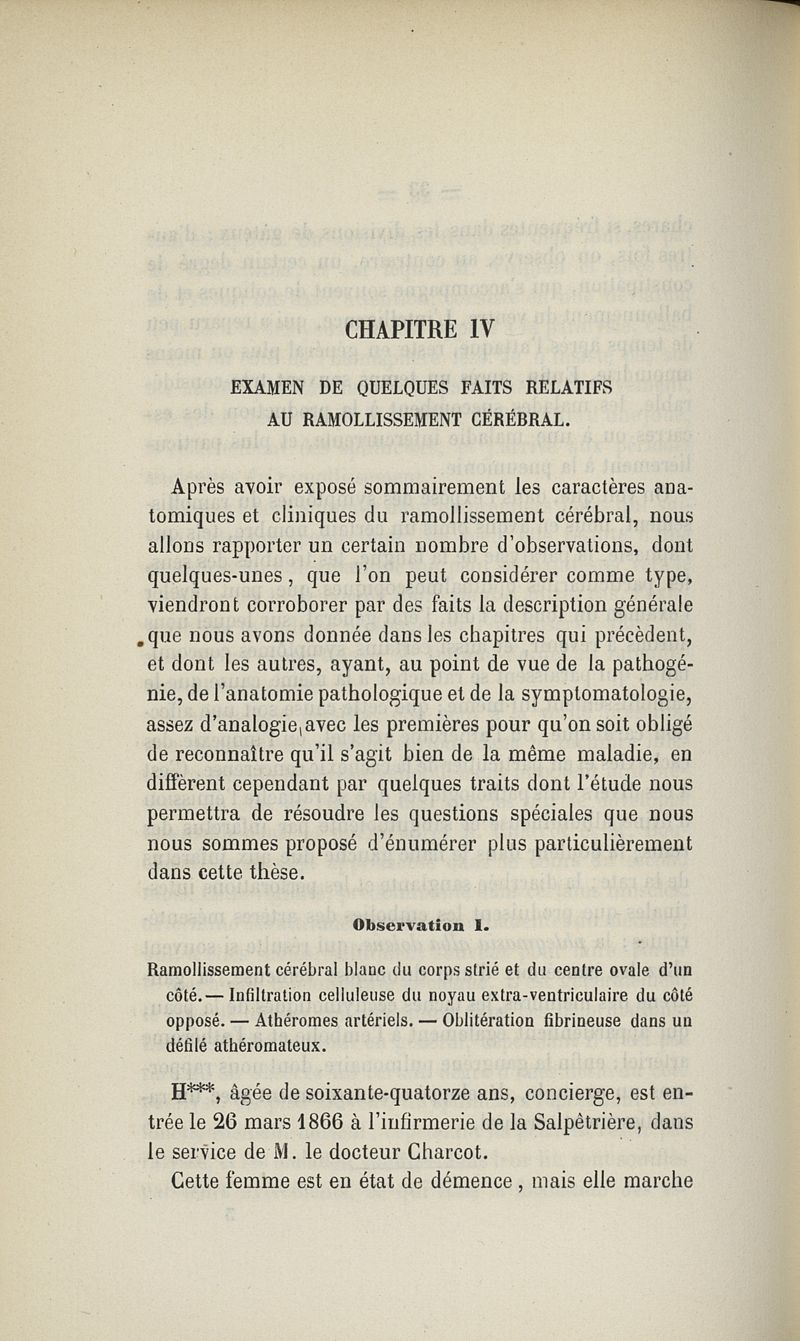 CHAPITRE IV

EXAMEN DE QUELQUES FAITS RELATIFS AU RAMOLLISSEMENT CÉRÉBRAL.

Après avoir exposé sommairement les caractères anatomiques et cliniques du ramollissement cérébral, nous allons rapporter un certain nombre d'observations, dont quelques-unes, que l'on peut considérer comme type, viendront corroborer par des faits la description générale que nous avons donnée dans les chapitres qui précèdent, et dont les autres, ayant, au point de vue de la pathogénie, de l'anatomie pathologique et de la symptomatologie, assez d'analogie avec les premières pour qu'on soit obligé de reconnaître qu'il s'agit bien de la même maladie, en diffèrent cependant par quelques traits dont l'étude nous permettra de résoudre les questions spéciales que nous nous sommes proposé d'énumérer plus particulièrement dans cette thèse.

Observation I.

Ramollissement cérébral blanc du corps strié et du centre ovale d'un côté. — Infiltration celluleuse du noyau extra-ventriculaire du côté opposé. — Athéromes artériels. — Oblitération fibrineuse dans un défilé athéromateux.

H***, âgée de soixante-quatorze ans, concierge, est entrée le 26 mars 1866 à l'infirmerie de la Salpêtrière, dans le service de M. le docteur Charcot.

Cette femme est en état de démence, mais elle marche